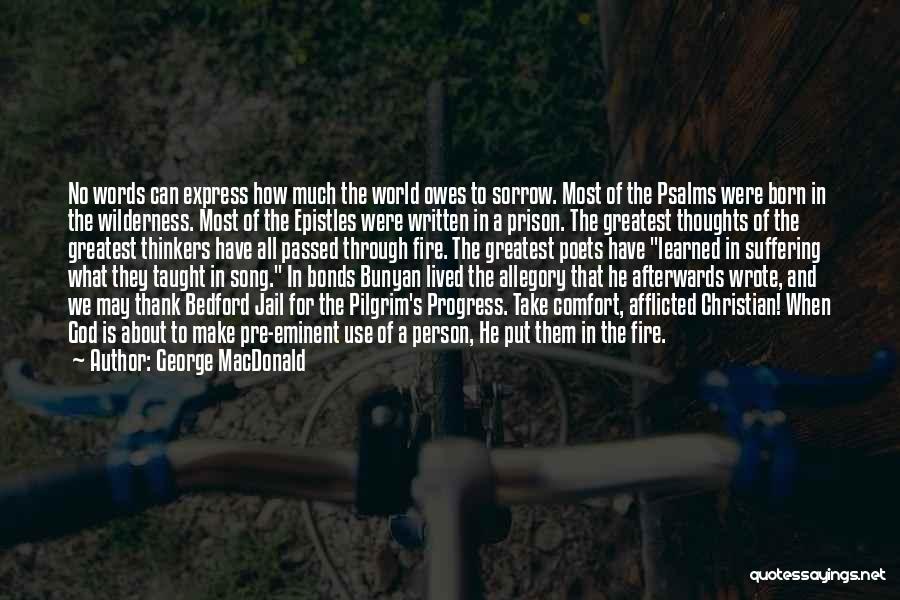 No words can express how much the world owes to sorrow. Most of the Psalms were born in the wilderness. Most of the Epistles were written in a prison. The greatest thoughts of the greatest thinkers have all passed through fire. The greatest poets have "learned in suffering what they taught in song." In bonds Bunyan lived the allegory that he afterwards wrote, and we may thank Bedford Jail for the Pilgrim's Progress. Take comfort, afflicted Christian! When God is about to make pre-eminent use of a person, He put them in the fire.
— Author: George MacDonald

quotessayings.net